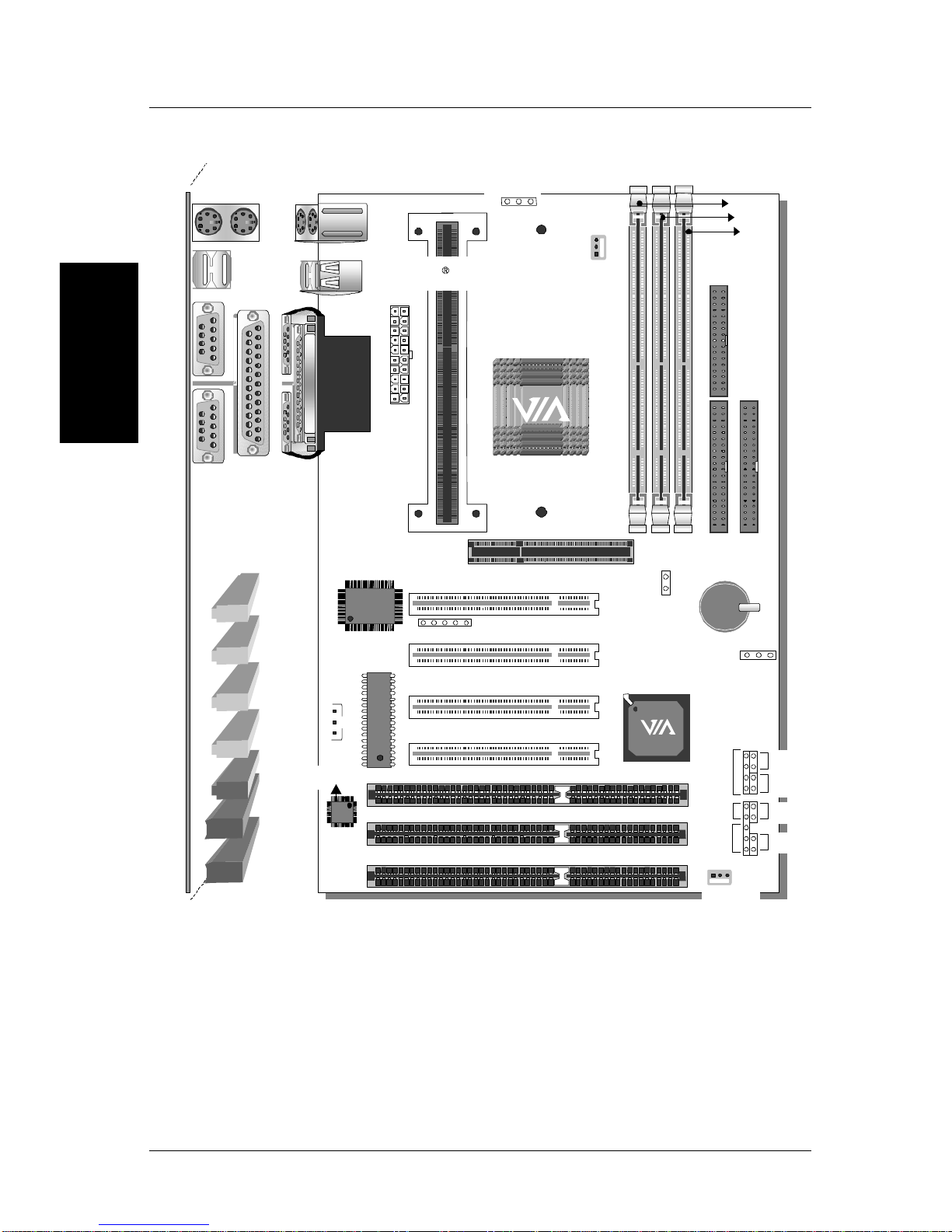 VIA

VIA